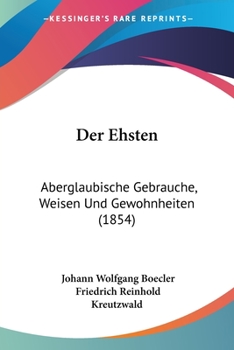 —KESSINGER'S RARE REPRINTS—

Der Ehsten

Aberglaubische Gebrauche, Weisen Und Gewohnheiten (1854)

Johann Wolfgang Boecler
Friedrich Reinhold Kreutzwald